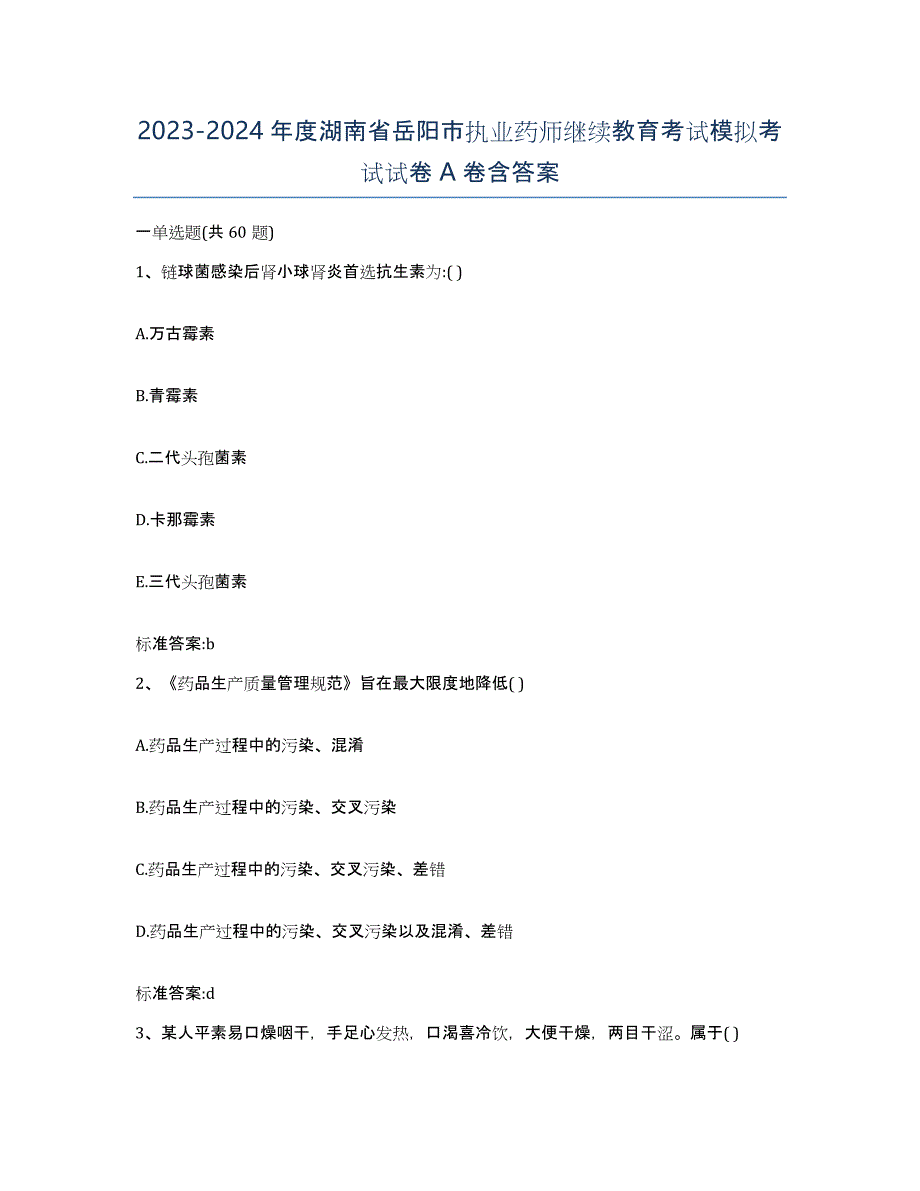 2023-2024 年度湖南省岳阳市执业药师继续教育考试模拟考试试卷 A 卷含答案

一单选题(共 60 题)

1、链球菌感染后肾小球肾炎首选抗生素为:( )

A.万古霉素

B.青霉素

C.二代头孢菌素

D.卡那霉素

E.三代头孢菌素

标准答案:b

2、《药品生产质量管理规范》旨在最大限度地降低( )

A.药品生产过程中的污染、混淆

B.药品生产过程中的污染、交叉污染

C.药品生产过程中的污染、交叉污染、差错

D.药品生产过程中的污染、交叉污染以及混淆、差错

标准答案:d

3、某人平素易口燥咽干，手足心发热，口渴喜冷饮，大便干燥，两目干涩。属于( )